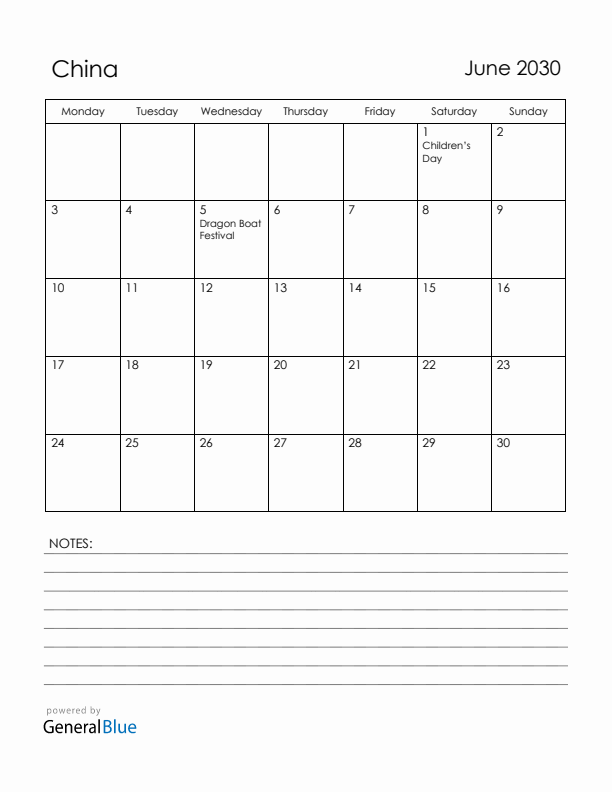 China

June 2030

| Monday | Tuesday | Wednesday | Thursday | Friday | Saturday | Sunday |
|---|---|---|---|---|---|---|
| | | | | | 1 Children's Day | 2 |
| 3 | 4 | 5 Dragon Boat Festival | 6 | 7 | 8 | 9 |
| 10 | 11 | 12 | 13 | 14 | 15 | 16 |
| 17 | 18 | 19 | 20 | 21 | 22 | 23 |
| 24 | 25 | 26 | 27 | 28 | 29 | 30 |

NOTES:

powered by
GeneralBlue